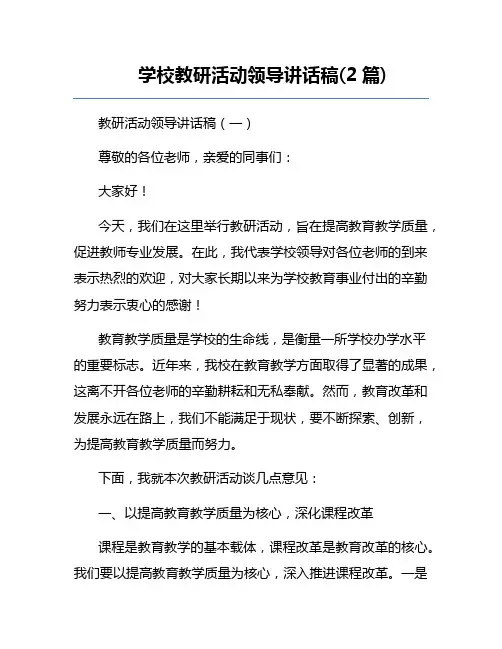 学校教研活动领导讲话稿(2 篇)

教研活动领导讲话稿（一）

尊敬的各位老师，亲爱的同事们：

大家好！

今天，我们在这里举行教研活动，旨在提高教育教学质量，促进教师专业发展。在此，我代表学校领导对各位老师的到来表示热烈的欢迎，对大家长期以来为学校教育事业付出的辛勤努力表示衷心的感谢！

教育教学质量是学校的生命线，是衡量一所学校办学水平的重要标志。近年来，我校在教育教学方面取得了显著的成果，这离不开各位老师的辛勤耕耘和无私奉献。然而，教育改革和发展永远在路上，我们不能满足于现状，要不断探索、创新，为提高教育教学质量而努力。

下面，我就本次教研活动谈几点意见：

一、以提高教育教学质量为核心，深化课程改革

课程是教育教学的基本载体，课程改革是教育改革的核心。我们要以提高教育教学质量为核心，深入推进课程改革。一是